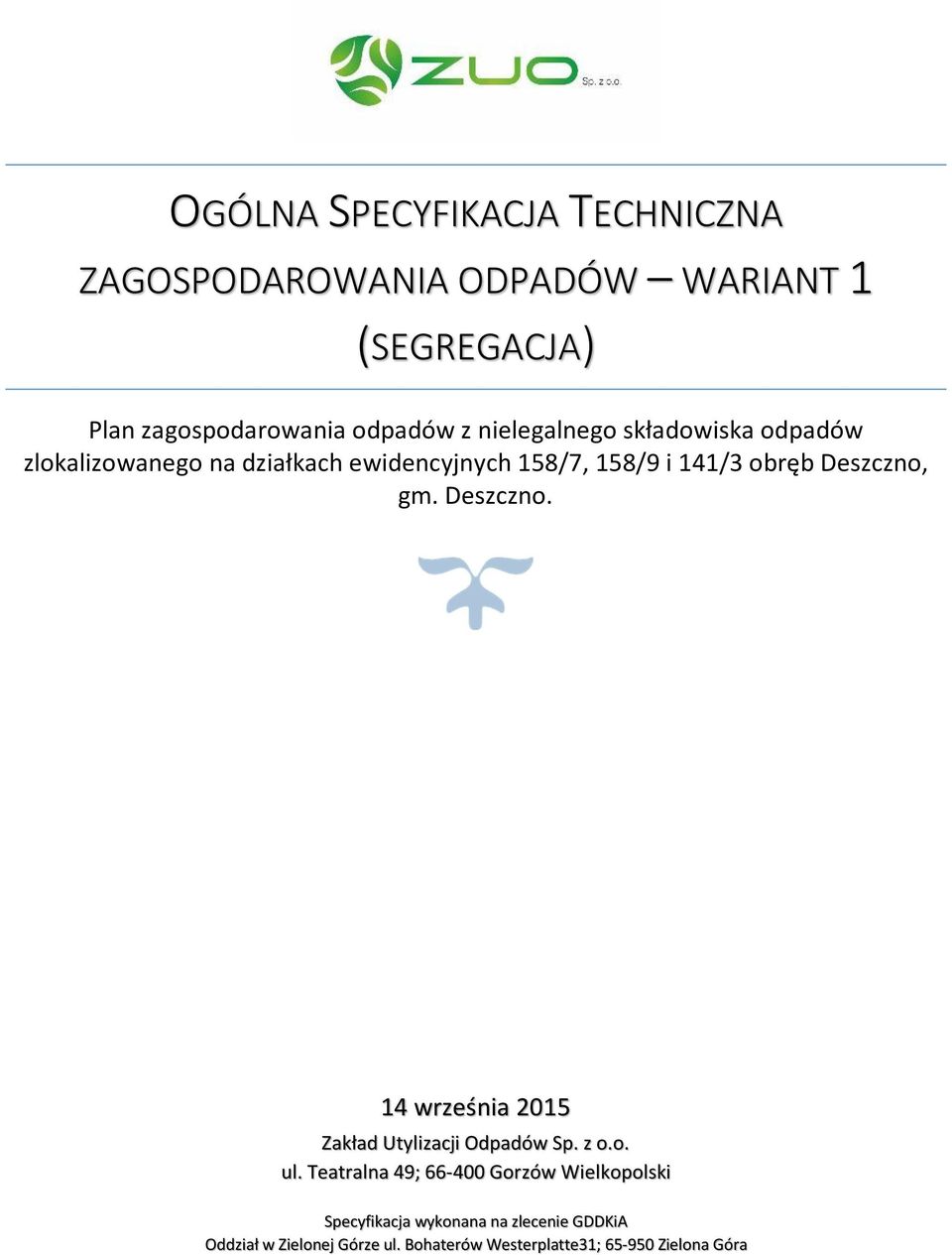 ZUO Sp. z o.o.

OGÓLNA SPECYFIKACJA TECHNICZNA ZAGOSPODAROWANIA ODPADÓW – WARIANT 1 (SEGREGACJA)

Plan zagospodarowania odpadów z nielegalnego składowiska odpadów zlokalizowanego na działkach ewidencyjnych 158/7, 158/9 i 141/3 obręb Deszczno, gm. Deszczno.

14 września 2015

Zakład Utylizacji Odpadów Sp. z o.o.

ul. Teatralna 49; 66-400 Gorzów Wielkopolski

Specyfikacja wykonana na zlecenie GDDKiA

Oddział w Zielonej Górze ul. Bohaterów Westerplatte31; 65-950 Zielona Góra